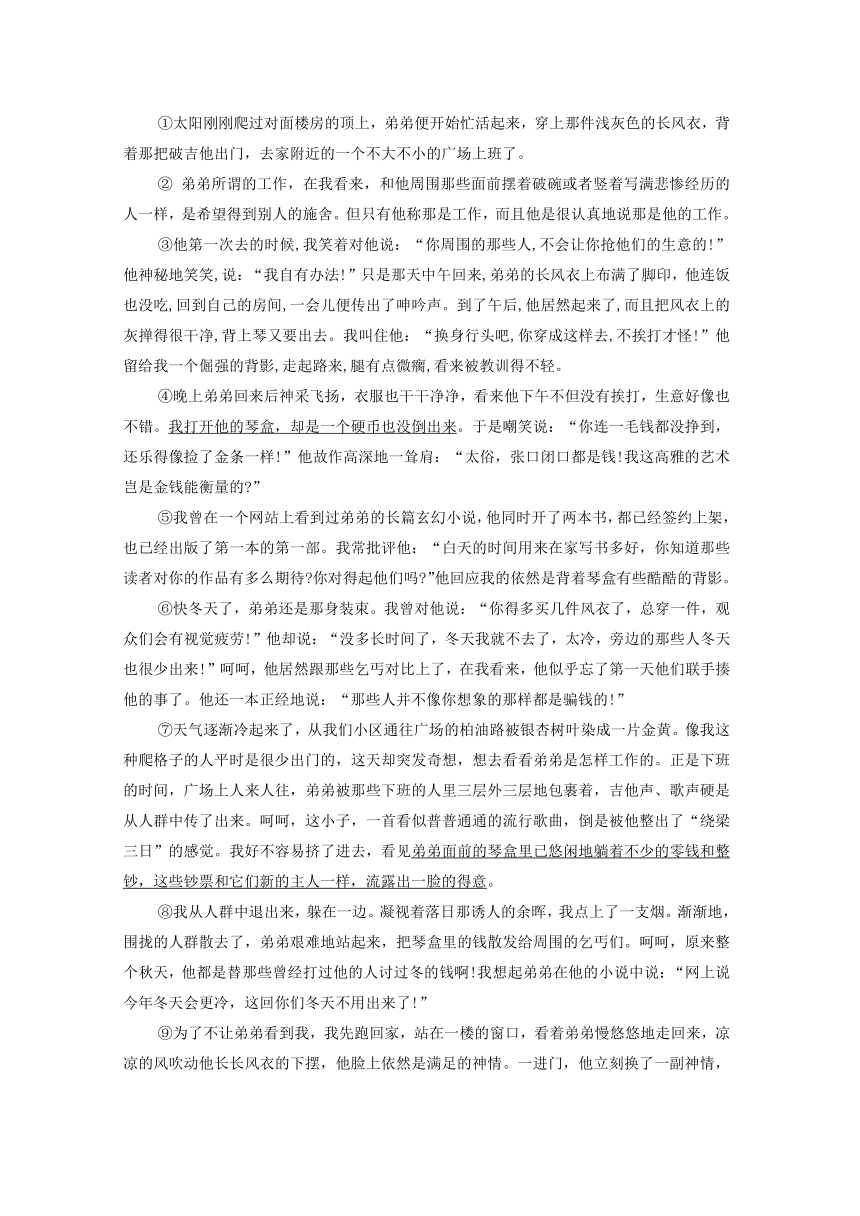 ①太阳刚刚爬过对面楼房的顶上，弟弟便开始忙活起来，穿上那件浅灰色的长风衣，背着那把破吉他出门，去家附近的一个不大不小的广场上班了。

② 弟弟所谓的工作，在我看来，和他周围那些面前摆着破碗或者竖着写满悲惨经历的人一样，是希望得到别人的施舍。但只有他称那是工作，而且他是很认真地说那是他的工作。

③他第一次去的时候，我笑着对他说：“你周围的那些人，不会让你抢他们的生意的!”他神秘地笑笑，说：“我自有办法!”只是那天中午回来，弟弟的长风衣上布满了脚印，他连饭也没吃，回到自己的房间，一会儿便传出了呻吟声。到了午后，他居然起来了，而且把风衣上的灰掸得很干净，背上琴又要出去。我叫住他：“换身行头吧，你穿成这样去，不挨打才怪!”他留给我一个倔强的背影，走起路来，腿有点微瘸，看来被教训得不轻。

④晚上弟弟回来后神采飞扬，衣服也干干净净，看来他下午不但没有挨打，生意好像也不错。我打开他的琴盒，却是一个硬币也没倒出来。于是嘲笑说：“你连一毛钱都没挣到，还乐得像捡了金条一样!”他故作高深地一耸肩：“太俗，张口闭口都是钱!我这高雅的艺术岂是金钱能衡量的?”

⑤我曾在一个网站上看到过弟弟的长篇玄幻小说，他同时开了两本书，都已经签约上架，也已经出版了第一本的第一部。我常批评他：“白天的时间用来在家写书多好，你知道那些读者对你的作品有多么期待?你对得起他们吗?”他回应我的依然是背着琴盒有些酷酷的背影。

⑥快冬天了，弟弟还是那身装束。我曾对他说：“你得多买几件风衣了，总穿一件，观众们会有视觉疲劳!”他却说：“没多长时间了，冬天我就不去了，太冷，旁边的那些人冬天也很少出来!”呵呵，他居然跟那些乞丐对比上了，在我看来，他似乎忘了第一天他们联手揍他的事了。他还一本正经地说：“那些人并不像你想象的那样都是骗钱的!”

⑦天气逐渐冷起来了，从我们小区通往广场的柏油路被银杏树叶染成一片金黄。像我这种爬格子的人平时是很少出门的，这天却突发奇想，想去看看弟弟是怎样工作的。正是下班的时间，广场上人来人往，弟弟被那些下班的人里三层外三层地包裹着，吉他声、歌声硬是从人群中传了出来。呵呵，这小子，一首看似普普通通的流行歌曲，倒是被他整出了“绕梁三日”的感觉。我好不容易挤了进去，看见弟弟面前的琴盒里已悠闲地躺着不少的零钱和整钞，这些钞票和它们新的主人一样，流露出一脸的得意。

⑧我从人群中退出来，躲在一边。凝视着落日那诱人的余晖，我点上了一支烟。渐渐地，围拢的人群散去了，弟弟艰难地站起来，把琴盒里的钱散发给周围的乞丐们。呵呵，原来整个秋天，他都是替那些曾经打过他的人讨过冬的钱啊!我想起弟弟在他的小说中说：“网上说今年冬天会更冷，这回你们冬天不用出来了!”

⑨为了不让弟弟看到我，我先跑回家，站在一楼的窗口，看着弟弟慢悠悠地走回来，凉凉的风吹动他长长风衣的下摆，他脸上依然是满足的神情。一进门，他立刻换了一副神情，